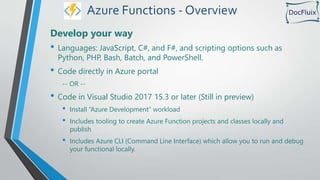 Azure Functions - Overview

DocFluix

Develop your way

• Languages: JavaScript, C#, and F#, and scripting options such as Python, PHP, Bash, Batch, and PowerShell.

• Code directly in Azure portal

-- OR --

• Code in Visual Studio 2017 15.3 or later (Still in preview)

• Install "Azure Development" workload

• Includes tooling to create Azure Function projects and classes locally and publish

• Includes Azure CLI (Command Line Interface) which allow you to run and debug your functional locally.